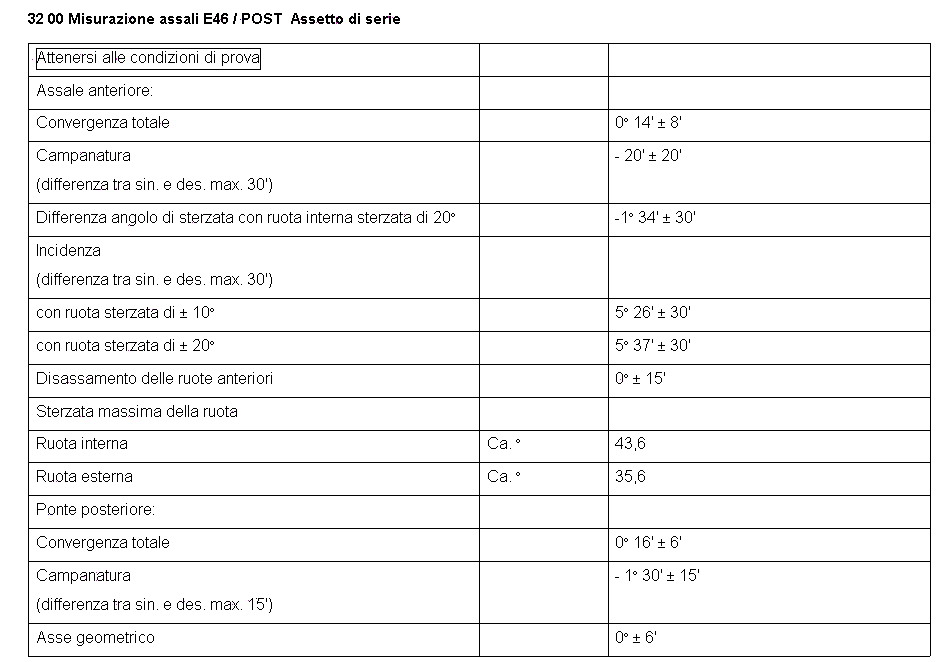 32 00 Misurazione assali E46 / POST Assetto di serie

| Attenersi alle condizioni di prova | | |
|---|---|---|
| Assale anteriore: | | |
| Convergenza totale | | 0° 14' ± 8' |
| Campanatura (differenza tra sin. e des. max. 30') | | - 20' ± 20' |
| Differenza angolo di sterzata con ruota interna sterzata di 20° | | -1° 34' ± 30' |
| Incidenza (differenza tra sin. e des. max. 30') | | |
| con ruota sterzata di ± 10° | | 5° 26' ± 30' |
| con ruota sterzata di ± 20° | | 5° 37' ± 30' |
| Disassamento delle ruote anteriori | | 0° ± 15' |
| Sterzata massima della ruota | | |
| Ruota interna | Ca. ° | 43,6 |
| Ruota esterna | Ca. ° | 35,6 |
| Ponte posteriore: | | |
| Convergenza totale | | 0° 16' ± 6' |
| Campanatura (differenza tra sin. e des. max. 15') | | - 1° 30' ± 15' |
| Asse geometrico | | 0° ± 6' |